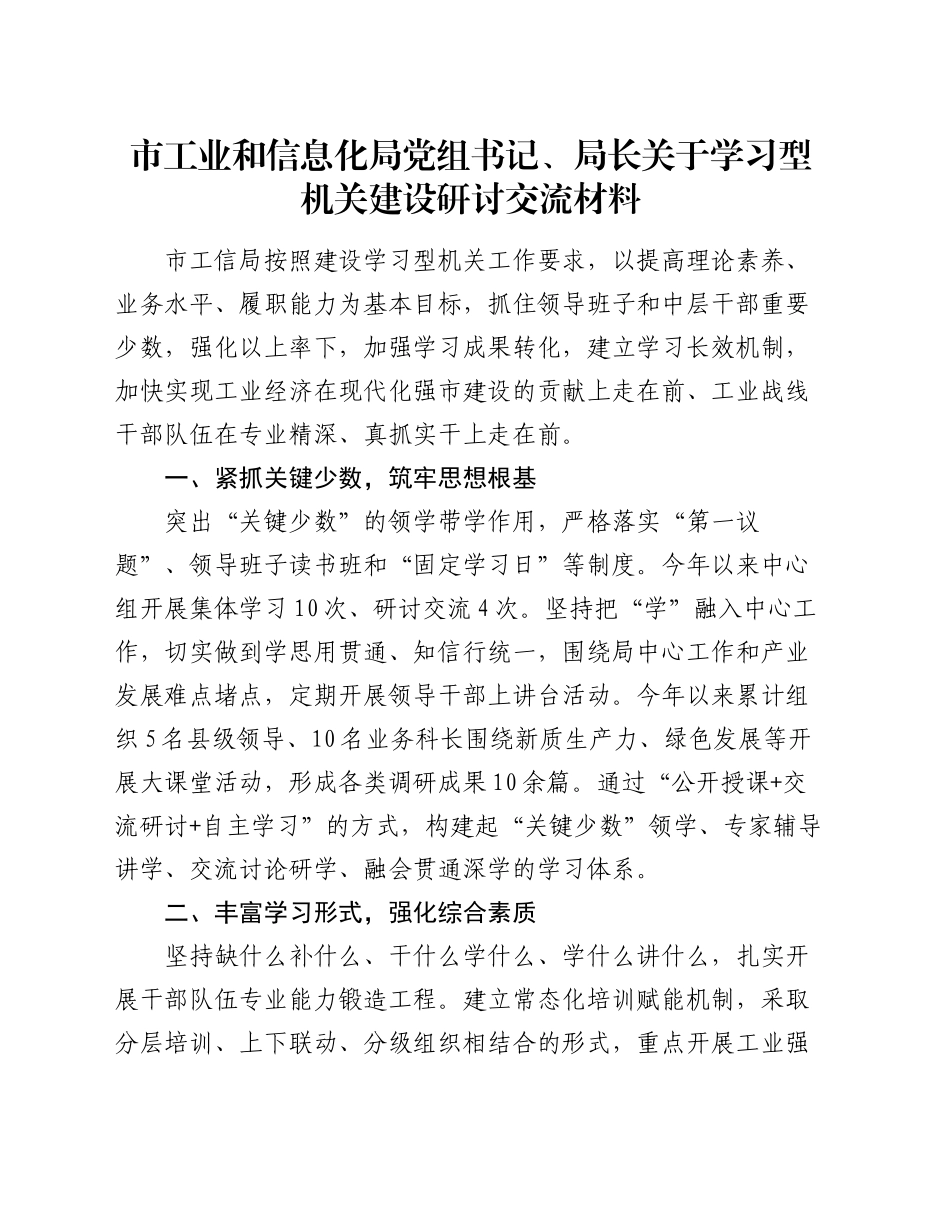 市工业和信息化局党组书记、局长关于学习型机关建设研讨交流材料

市工信局按照建设学习型机关工作要求，以提高理论素养、业务水平、履职能力为基本目标，抓住领导班子和中层干部重要少数，强化以上率下，加强学习成果转化，建立学习长效机制，加快实现工业经济在现代化强市建设的贡献上走在前、工业战线干部队伍在专业精深、真抓实干上走在前。

一、紧抓关键少数，筑牢思想根基

突出“关键少数”的领学带学作用，严格落实“第一议题”、领导班子读书班和“固定学习日”等制度。今年以来中心组开展集体学习10次、研讨交流4次。坚持把“学”融入中心工作，切实做到学思用贯通、知信行统一，围绕局中心工作和产业发展难点堵点，定期开展领导干部上讲台活动。今年以来累计组织5名县级领导、10名业务科长围绕新质生产力、绿色发展等开展大课堂活动，形成各类调研成果10余篇。通过“公开授课+交流研讨+自主学习”的方式，构建起“关键少数”领学、专家辅导讲学、交流讨论研学、融会贯通深学的学习体系。

二、丰富学习形式，强化综合素质

坚持缺什么补什么、干什么学什么、学什么讲什么，扎实开展干部队伍专业能力锻造工程。建立常态化培训赋能机制，采取分层培训、上下联动、分级组织相结合的形式，重点开展工业强